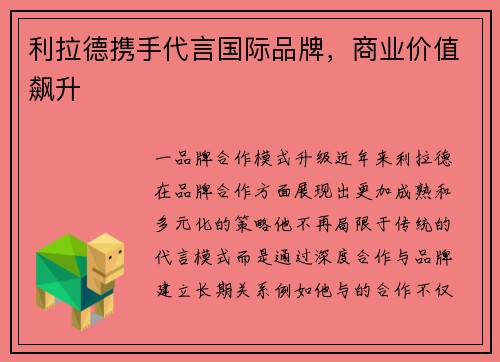 利拉德携手代言国际品牌，商业价值飙升

一品牌合作模式升级近年来利拉德在品牌合作方面展现出更加成熟和多元化的策略他不再局限于传统的代言模式而是通过深度合作与品牌建立长期关系例如他与的合作不仅